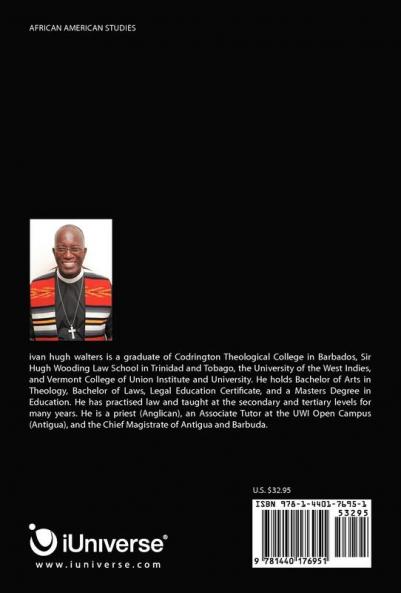 AFRICAN AMERICAN STUDIES

ivan hugh walters is a graduate of Codrington Theological College in Barbados, Sir Hugh Wooding Law School in Trinidad and Tobago, the University of the West Indies, and Vermont College of Union Institute and University. He holds Bachelor of Arts in Theology, Bachelor of Laws, Legal Education Certificate, and a Masters Degree in Education. He has practised law and taught at the secondary and tertiary levels for many years. He is a priest (Anglican), an Associate Tutor at the UWI Open Campus (Antigua), and the Chief Magistrate of Antigua and Barbuda.

U.S. $32.95

ISBN 978-1-4401-7695-1

53295

9 781440 176951

iUniverse®

www.iuniverse.com